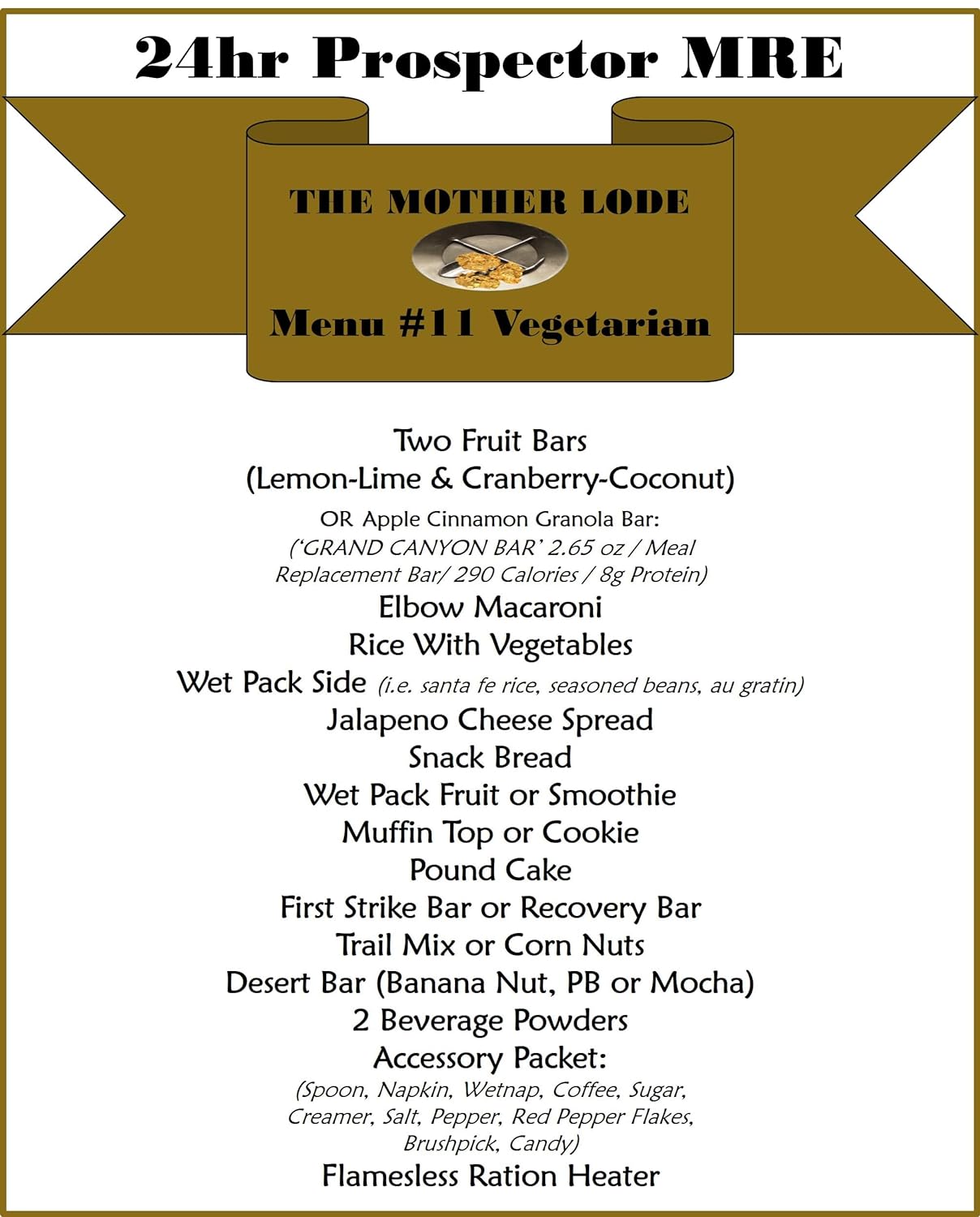 24hr Prospector MRE

THE MOTHER LODE

Menu #11 Vegetarian

Two Fruit Bars
(Lemon-Lime & Cranberry-Coconut)
OR Apple Cinnamon Granola Bar:
('GRAND CANYON BAR' 2.65 oz / Meal Replacement Bar/ 290 Calories / 8g Protein)
Elbow Macaroni
Rice With Vegetables
Wet Pack Side (i.e. santa fe rice, seasoned beans, au gratin)
Jalapeno Cheese Spread
Snack Bread
Wet Pack Fruit or Smoothie
Muffin Top or Cookie
Pound Cake
First Strike Bar or Recovery Bar
Trail Mix or Corn Nuts
Desert Bar (Banana Nut, PB or Mocha)
2 Beverage Powders
Accessory Packet:
(Spoon, Napkin, Wetnap, Coffee, Sugar, Creamer, Salt, Pepper, Red Pepper Flakes, Brushpick, Candy)
Flameless Ration Heater